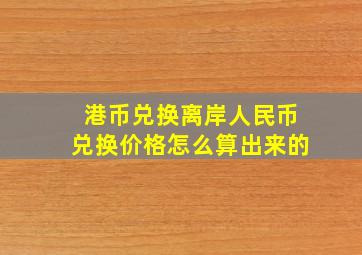 港币兑换离岸人民币
兑换价格怎么算出来的